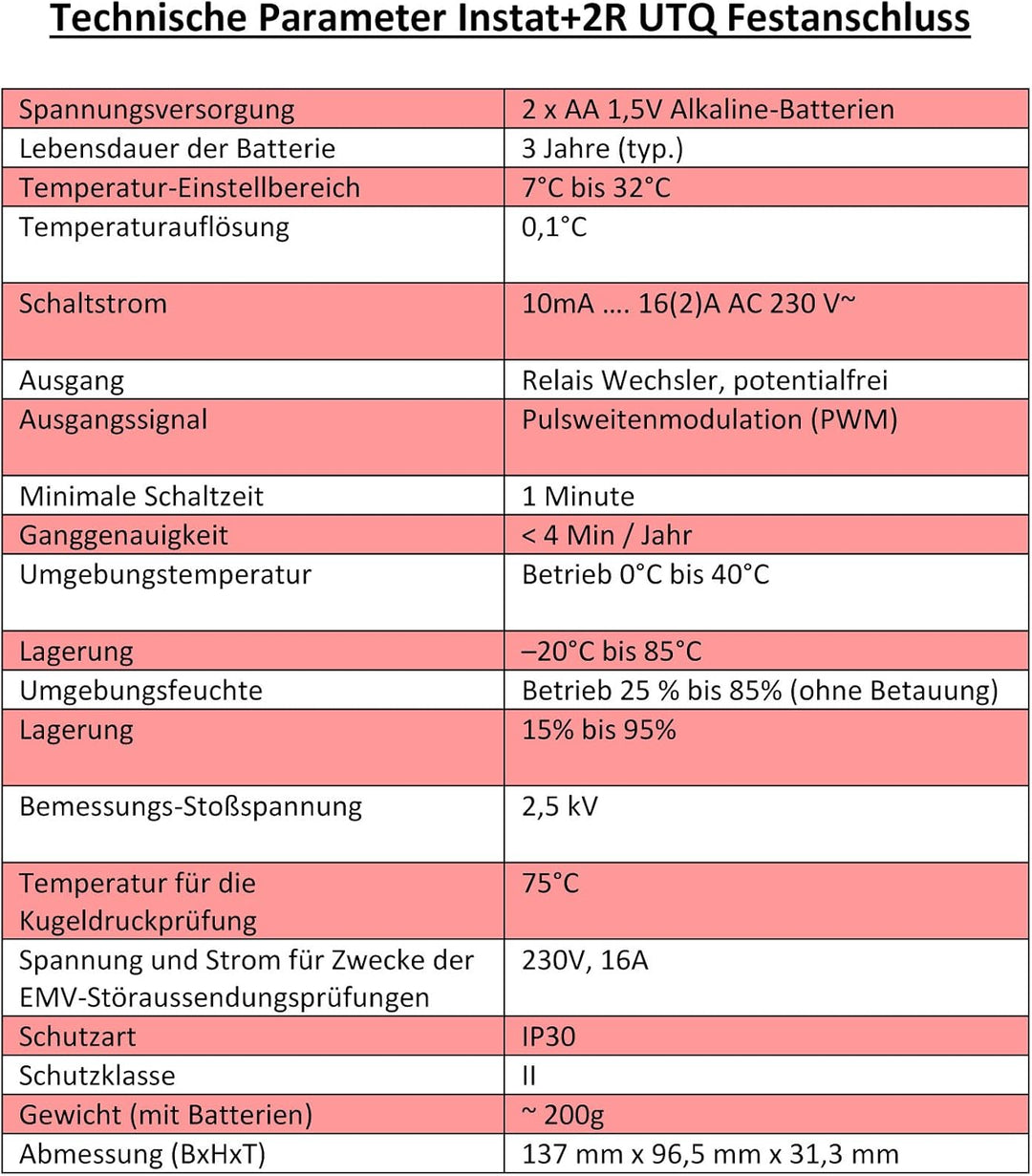 Technische Parameter Instat+2R UTQ Festanschluss

| | |
|---|---|
| Spannungsversorgung | 2 x AA 1,5V Alkaline-Batterien |
| Lebensdauer der Batterie | 3 Jahre (typ.) |
| Temperatur-Einstellbereich | 7°C bis 32°C |
| Temperaturauflösung | 0,1°C |
| Schaltstrom | 10mA …. 16(2)A AC 230 V~ |
| Ausgang | Relais Wechsler, potentialfrei |
| Ausgangssignal | Pulsweitenmodulation (PWM) |
| Minimale Schaltzeit | 1 Minute |
| Ganggenauigkeit | < 4 Min / Jahr |
| Umgebungstemperatur | Betrieb 0°C bis 40°C |
| Lagerung | –20°C bis 85°C |
| Umgebungsfeuchte | Betrieb 25 % bis 85% (ohne Betauung) |
| Lagerung | 15% bis 95% |
| Bemessungs-Stoßspannung | 2,5 kV |
| Temperatur für die Kugeldruckprüfung | 75°C |
| Spannung und Strom für Zwecke der EMV-Störaussendungsprüfungen | 230V, 16A |
| Schutzart | IP30 |
| Schutzklasse | II |
| Gewicht (mit Batterien) | ~ 200g |
| Abmessung (BxHxT) | 137 mm x 96,5 mm x 31,3 mm |